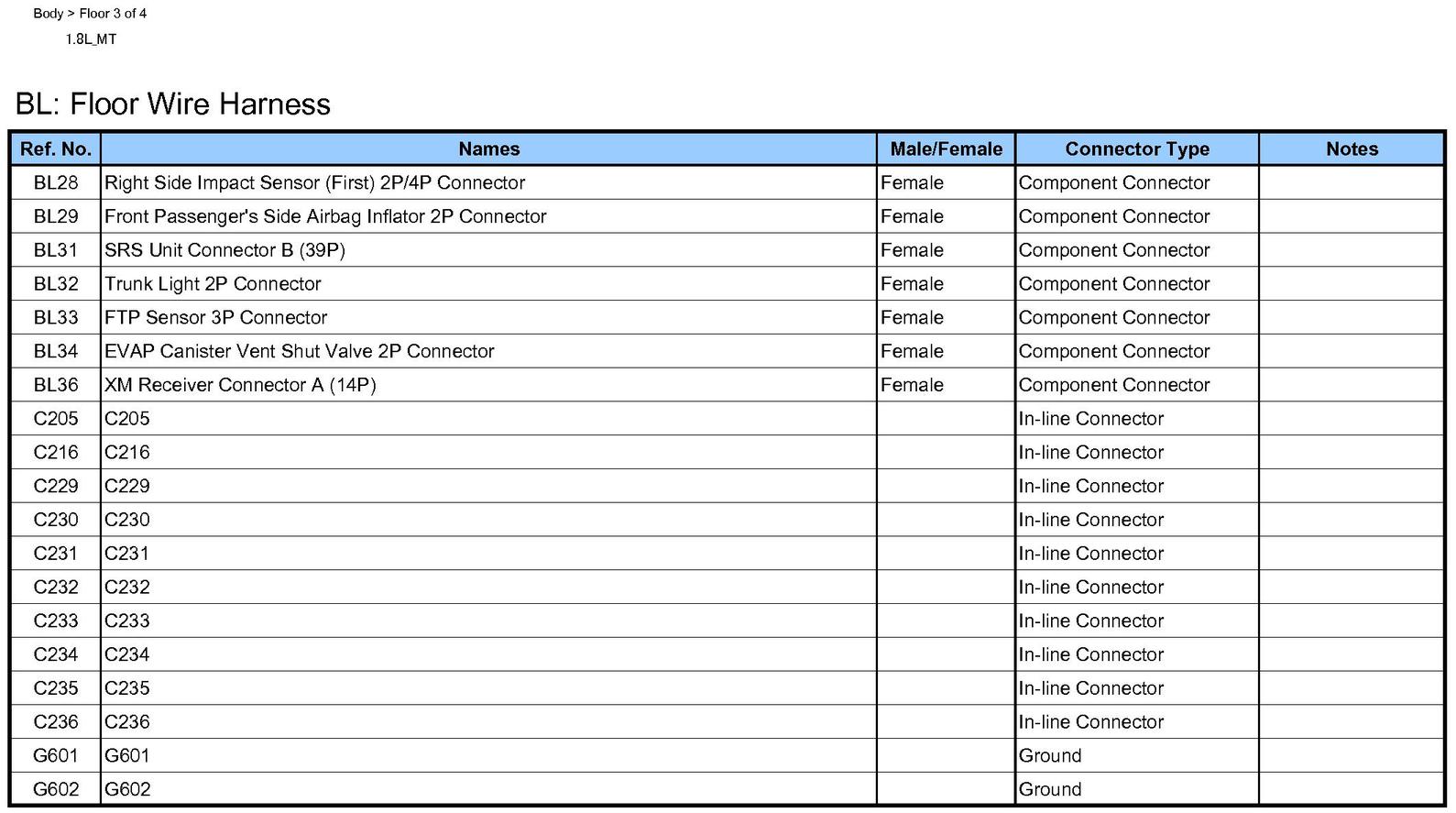 Body > Floor 3 of 4

1.8L_MT

BL: Floor Wire Harness

| Ref. No. | Names | Male/Female | Connector Type | Notes |
|---|---|---|---|---|
| BL28 | Right Side Impact Sensor (First) 2P/4P Connector | Female | Component Connector | |
| BL29 | Front Passenger's Side Airbag Inflator 2P Connector | Female | Component Connector | |
| BL31 | SRS Unit Connector B (39P) | Female | Component Connector | |
| BL32 | Trunk Light 2P Connector | Female | Component Connector | |
| BL33 | FTP Sensor 3P Connector | Female | Component Connector | |
| BL34 | EVAP Canister Vent Shut Valve 2P Connector | Female | Component Connector | |
| BL36 | XM Receiver Connector A (14P) | Female | Component Connector | |
| C205 | C205 | | In-line Connector | |
| C216 | C216 | | In-line Connector | |
| C229 | C229 | | In-line Connector | |
| C230 | C230 | | In-line Connector | |
| C231 | C231 | | In-line Connector | |
| C232 | C232 | | In-line Connector | |
| C233 | C233 | | In-line Connector | |
| C234 | C234 | | In-line Connector | |
| C235 | C235 | | In-line Connector | |
| C236 | C236 | | In-line Connector | |
| G601 | G601 | | Ground | |
| G602 | G602 | | Ground | |